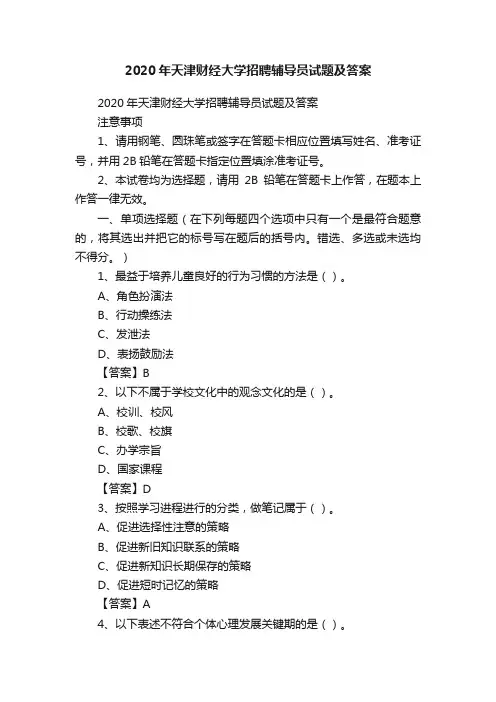 2020年天津财经大学招聘辅导员试题及答案

2020年天津财经大学招聘辅导员试题及答案

注意事项

1、请用钢笔、圆珠笔或签字在答题卡相应位置填写姓名、准考证号，并用 2B 铅笔在答题卡指定位置填涂准考证号。

2、本试卷均为选择题，请用 2B 铅笔在答题卡上作答，在题本上作答一律无效。

一、单项选择题（在下列每题四个选项中只有一个是最符合题意的，将其选出并把它的标号写在题后的括号内。错选、多选或未选均不得分。）

1、最益于培养儿童良好的行为习惯的方法是（ ）。

A、角色扮演法

B、行动操练法

C、发泄法

D、表扬鼓励法

【答案】B

2、以下不属于学校文化中的观念文化的是（ ）。

A、校训、校风

B、校歌、校旗

C、办学宗旨

D、国家课程

【答案】D

3、按照学习进程进行的分类，做笔记属于（ ）。

A、促进选择性注意的策略

B、促进新旧知识联系的策略

C、促进新知识长期保存的策略

D、促进短时记忆的策略

【答案】A

4、以下表述不符合个体心理发展关键期的是（ ）。